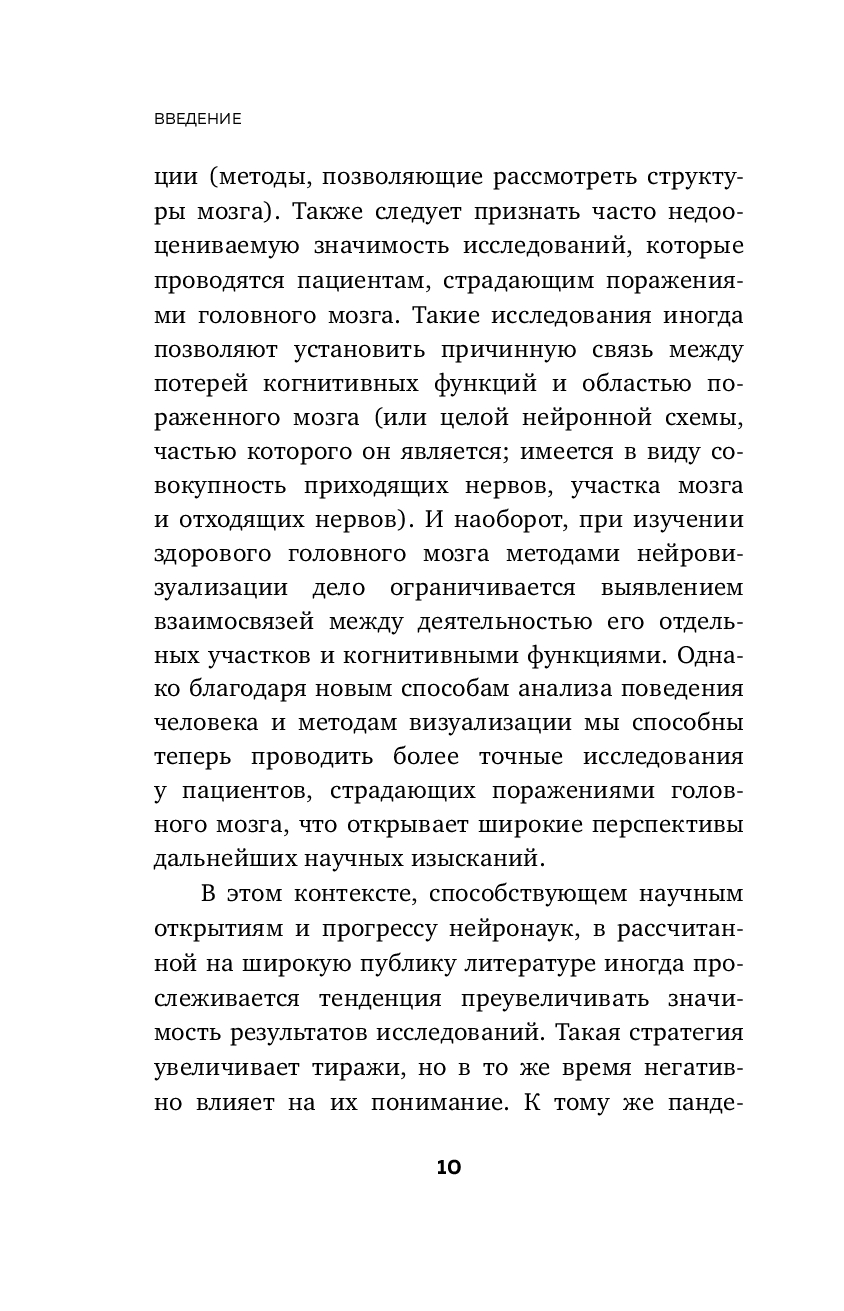 ВВЕДЕНИЕ

ции (методы, позволяющие рассмотреть структуры мозга). Также следует признать часто недооцениваемую значимость исследований, которые проводятся пациентам, страдающим поражениями головного мозга. Такие исследования иногда позволяют установить причинную связь между потерей когнитивных функций и областью пораженного мозга (или целой нейронной схемы, частью которого он является; имеется в виду совокупность приходящих нервов, участка мозга и отходящих нервов). И наоборот, при изучении здорового головного мозга методами нейровизуализации дело ограничивается выявлением взаимосвязей между деятельностью его отдельных участков и когнитивными функциями. Однако благодаря новым способам анализа поведения человека и методам визуализации мы способны теперь проводить более точные исследования у пациентов, страдающих поражениями головного мозга, что открывает широкие перспективы дальнейших научных изысканий.

В этом контексте, способствующем научным открытиям и прогрессу нейронаук, в рассчитанной на широкую публику литературе иногда прослеживается тенденция преувеличивать значимость результатов исследований. Такая стратегия увеличивает тиражи, но в то же время негативно влияет на их понимание. К тому же панде-

10